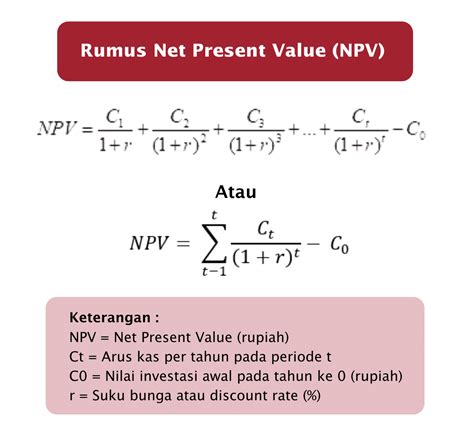 Rumus Net Present Value (NPV)

$NPV = \frac{C_1}{1+r} + \frac{C_2}{(1+r)^2} + \frac{C_3}{(1+r)^3} + ... + \frac{C_t}{(1+r)^t} - C_0$

Atau

$NPV = \sum_{t-1}^{t} \frac{C_t}{(1+r)^t} - C_0$

Keterangan :
NPV = Net Present Value (rupiah)
Ct = Arus kas per tahun pada periode t
C0 = Nilai investasi awal pada tahun ke 0 (rupiah)
r = Suku bunga atau discount rate (%)